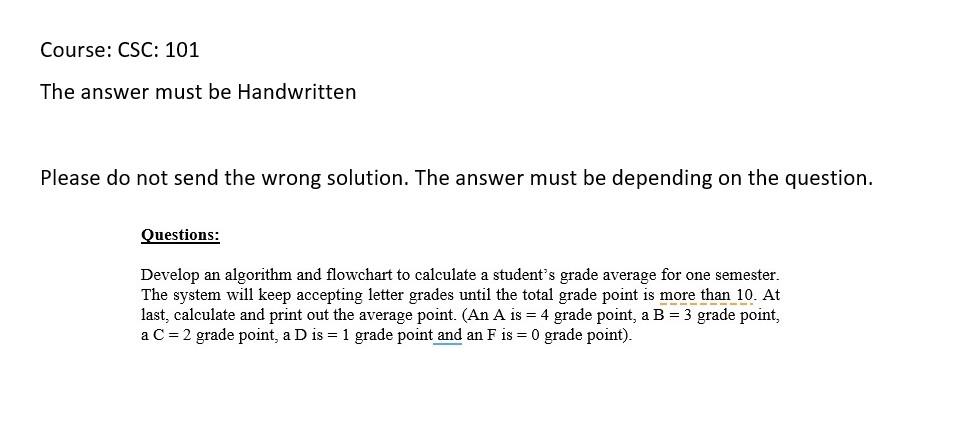 Course: CSC: 101

The answer must be Handwritten

Please do not send the wrong solution. The answer must be depending on the question.

Questions:

Develop an algorithm and flowchart to calculate a student's grade average for one semester. The system will keep accepting letter grades until the total grade point is more than 10. At last, calculate and print out the average point. (An A is = 4 grade point, a B = 3 grade point, a C = 2 grade point, a D is = 1 grade point and an F is = 0 grade point).